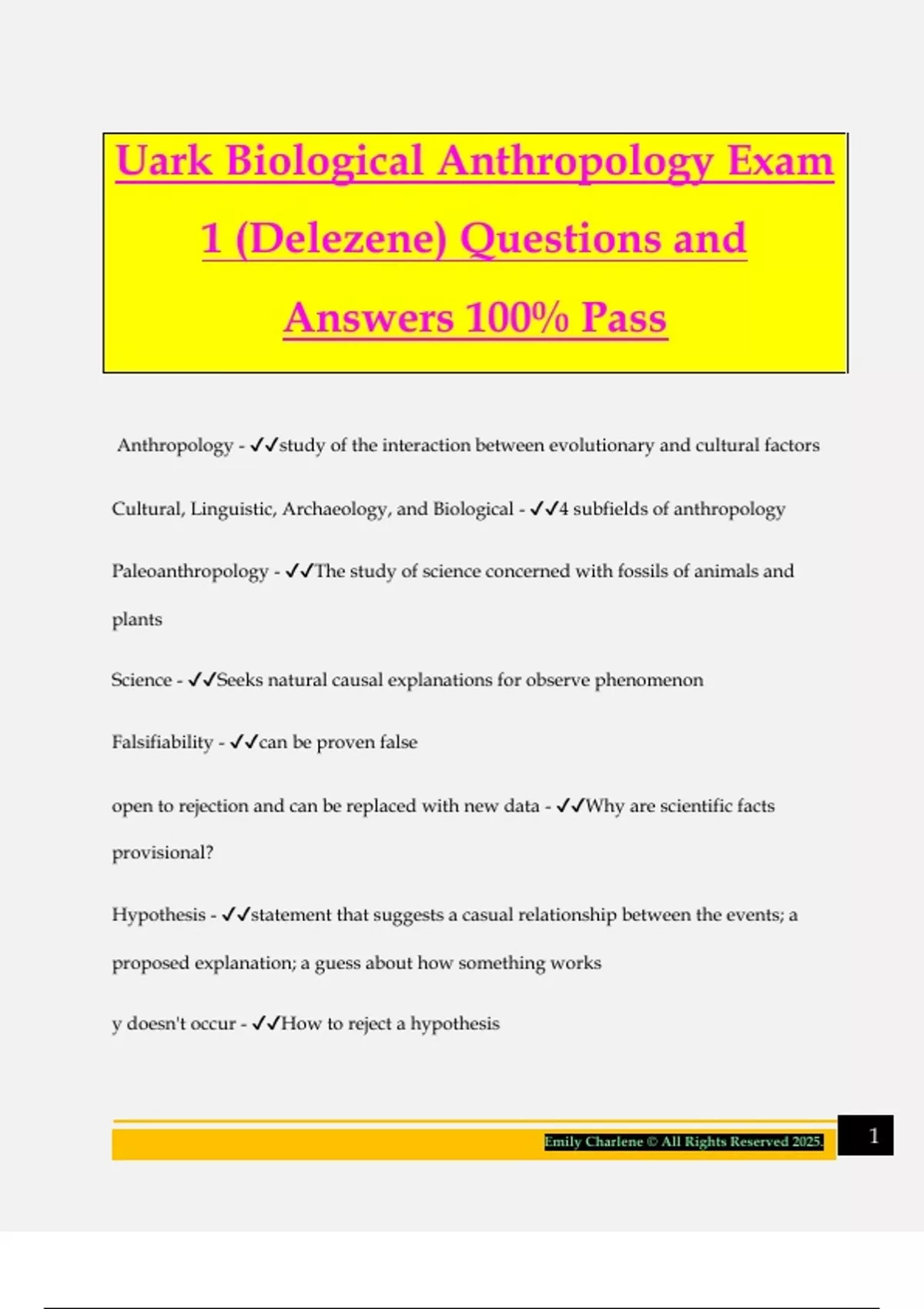 Uark Biological Anthropology Exam 1 (Delezene) Questions and Answers 100% Pass

Anthropology - ✓✓study of the interaction between evolutionary and cultural factors

Cultural, Linguistic, Archaeology, and Biological - ✓✓4 subfields of anthropology

Paleoanthropology - ✓✓The study of science concerned with fossils of animals and plants

Science - ✓✓Seeks natural causal explanations for observe phenomenon

Falsifiability - ✓✓can be proven false

open to rejection and can be replaced with new data - ✓✓Why are scientific facts provisional?

Hypothesis - ✓✓statement that suggests a casual relationship between the events; a proposed explanation; a guess about how something works

y doesn't occur - ✓✓How to reject a hypothesis

Emily Charlene © All Rights Reserved 2025.

1